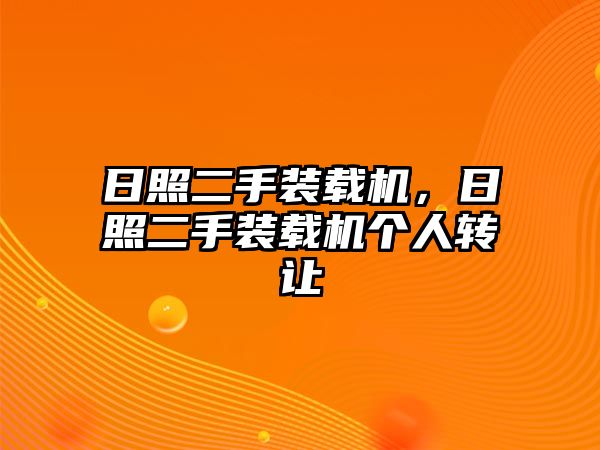 日照二手装载机，日照二手装载机个人转让